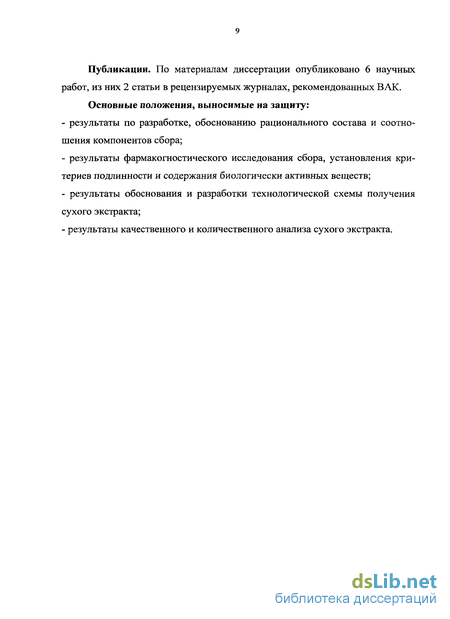 9

Публикации. По материалам диссертации опубликовано 6 научных работ, из них 2 статьи в рецензируемых журналах, рекомендованных ВАК.

Основные положения, выносимые на защиту:

- результаты по разработке, обоснованию рационального состава и соотношения компонентов сбора;

- результаты фармакогностического исследования сбора, установления критериев подлинности и содержания биологически активных веществ;

- результаты обоснования и разработки технологической схемы получения сухого экстракта;

- результаты качественного и количественного анализа сухого экстракта.

dsLib.net
библиотека диссертаций